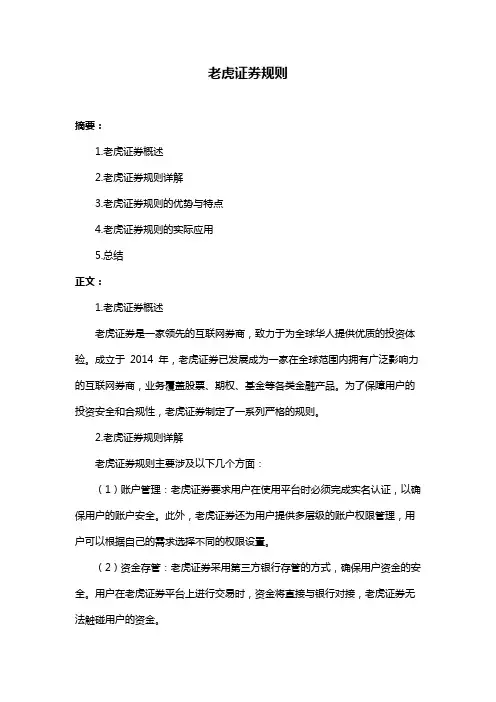 老虎证券规则

摘要：

1.老虎证券概述

2.老虎证券规则详解

3.老虎证券规则的优势与特点

4.老虎证券规则的实际应用

5.总结

正文：

1.老虎证券概述

老虎证券是一家领先的互联网券商，致力于为全球华人提供优质的投资体验。成立于 2014 年，老虎证券已发展成为一家在全球范围内拥有广泛影响力的互联网券商，业务覆盖股票、期权、基金等各类金融产品。为了保障用户的投资安全和合规性，老虎证券制定了一系列严格的规则。

2.老虎证券规则详解

老虎证券规则主要涉及以下几个方面：

（1）账户管理：老虎证券要求用户在使用平台时必须完成实名认证，以确保用户的账户安全。此外，老虎证券还为用户提供多层级的账户权限管理，用户可以根据自己的需求选择不同的权限设置。

（2）资金存管：老虎证券采用第三方银行存管的方式，确保用户资金的安全。用户在老虎证券平台上进行交易时，资金将直接与银行对接，老虎证券无法触碰用户的资金。